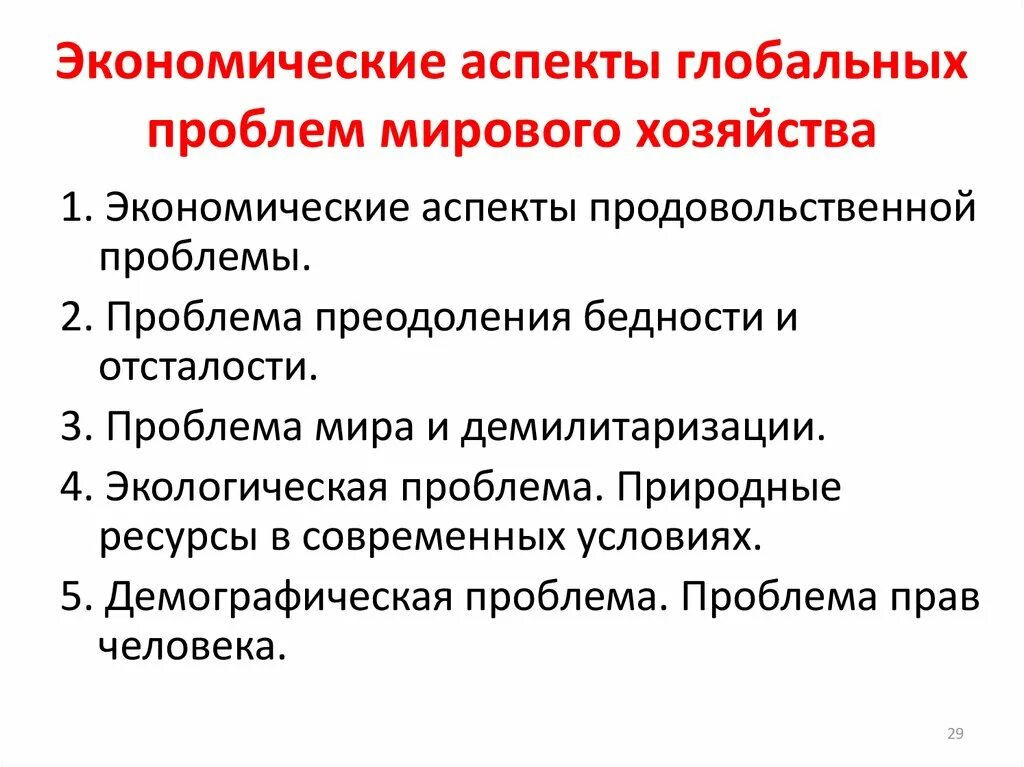 Экономические аспекты глобальных проблем мирового хозяйства

1. Экономические аспекты продовольственной проблемы.

2. Проблема преодоления бедности и отсталости.

3. Проблема мира и демилитаризации.

4. Экологическая проблема. Природные ресурсы в современных условиях.

5. Демографическая проблема. Проблема прав человека.

29